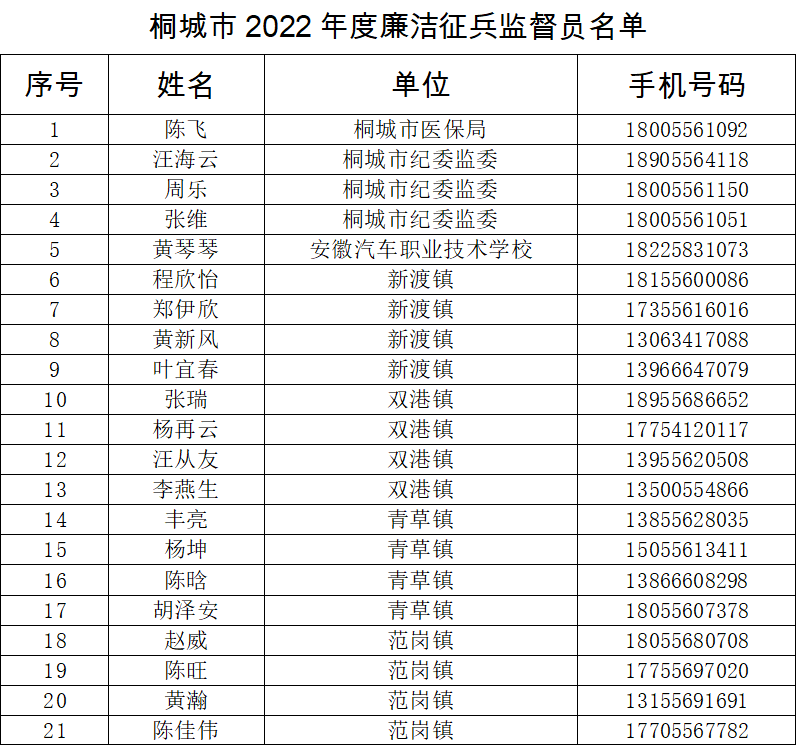 桐城市 2022 年度廉洁征兵监督员名单

| 序号 | 姓名 | 单位 | 手机号码 |
|---|---|---|---|
| 1 | 陈飞 | 桐城市医保局 | 18005561092 |
| 2 | 汪海云 | 桐城市纪委监委 | 18905564118 |
| 3 | 周乐 | 桐城市纪委监委 | 18005561150 |
| 4 | 张维 | 桐城市纪委监委 | 18005561051 |
| 5 | 黄琴琴 | 安徽汽车职业技术学校 | 18225831073 |
| 6 | 程欣怡 | 新渡镇 | 18155600086 |
| 7 | 郑伊欣 | 新渡镇 | 17355616016 |
| 8 | 黄新风 | 新渡镇 | 13063417088 |
| 9 | 叶宜春 | 新渡镇 | 13966647079 |
| 10 | 张瑞 | 双港镇 | 18955686652 |
| 11 | 杨再云 | 双港镇 | 17754120117 |
| 12 | 汪从友 | 双港镇 | 13955620508 |
| 13 | 李燕生 | 双港镇 | 13500554866 |
| 14 | 丰亮 | 青草镇 | 13855628035 |
| 15 | 杨坤 | 青草镇 | 15055613411 |
| 16 | 陈晗 | 青草镇 | 13866608298 |
| 17 | 胡泽安 | 青草镇 | 18055607378 |
| 18 | 赵威 | 范岗镇 | 18055680708 |
| 19 | 陈旺 | 范岗镇 | 17755697020 |
| 20 | 黄瀚 | 范岗镇 | 13155691691 |
| 21 | 陈佳伟 | 范岗镇 | 17705567782 |